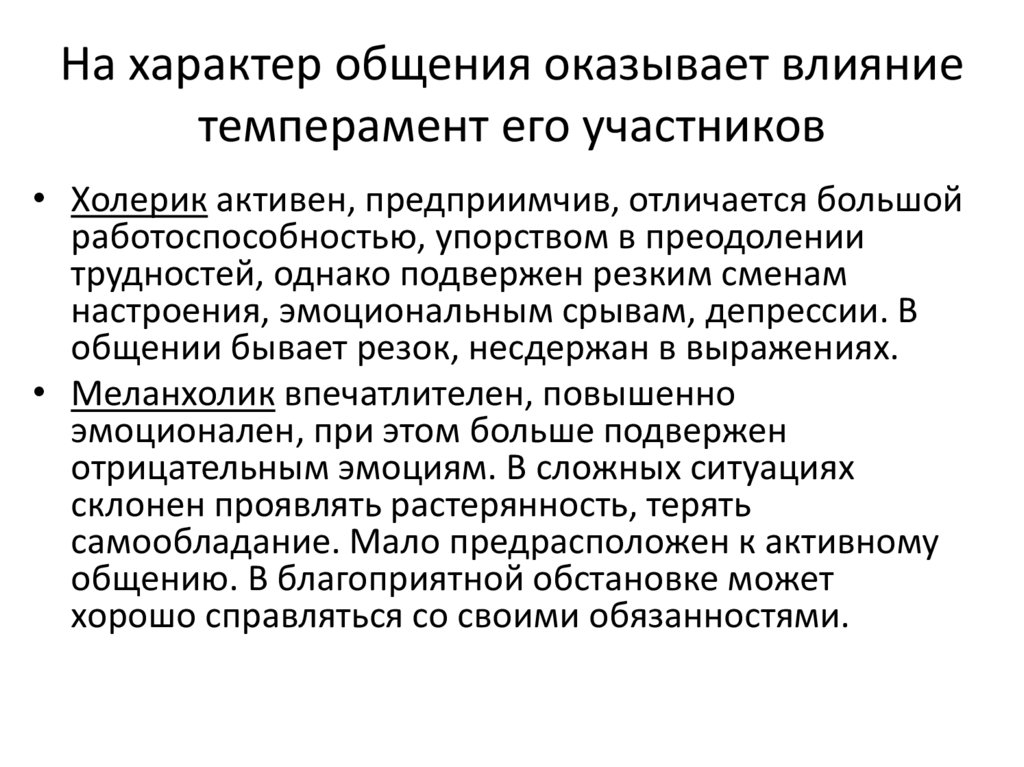 На характер общения оказывает влияние темперамент его участников

• Холерик активен, предприимчив, отличается большой работоспособностью, упорством в преодолении трудностей, однако подвержен резким сменам настроения, эмоциональным срывам, депрессии. В общении бывает резок, несдержан в выражениях.

• Меланхолик впечатлителен, повышенно эмоционален, при этом больше подвержен отрицательным эмоциям. В сложных ситуациях склонен проявлять растерянность, терять самообладание. Мало предрасположен к активному общению. В благоприятной обстановке может хорошо справляться со своими обязанностями.